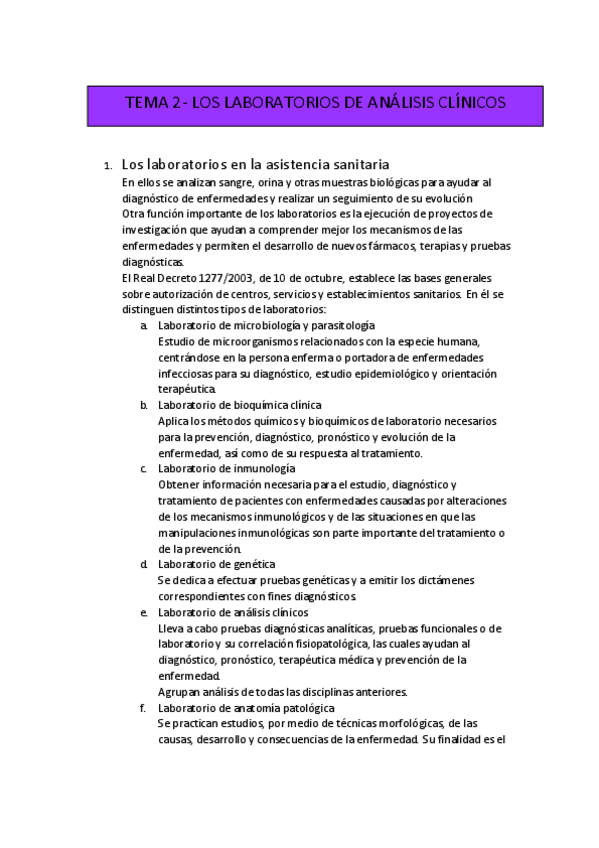 TEMA 2 - LOS LABORATORIOS DE ANÁLISIS CLÍNICOS

1. Los laboratorios en la asistencia sanitaria

En ellos se analizan sangre, orina y otras muestras biológicas para ayudar al diagnóstico de enfermedades y realizar un seguimiento de su evolución

Otra función importante de los laboratorios es la ejecución de proyectos de investigación que ayudan a comprender mejor los mecanismos de las enfermedades y permiten el desarrollo de nuevos fármacos, terapias y pruebas diagnósticas.

El Real Decreto 1277/2003, de 10 de octubre, establece las bases generales sobre autorización de centros, servicios y establecimientos sanitarios. En él se distinguen distintos tipos de laboratorios:

a. Laboratorio de microbiología y parasitología
Estudio de microorganismos relacionados con la especie humana, centrándose en la persona enferma o portadora de enfermedades infecciosas para su diagnóstico, estudio epidemiológico y orientación terapéutica.

b. Laboratorio de bioquímica clínica
Aplica los métodos químicos y bioquímicos de laboratorio necesarios para la prevención, diagnóstico, pronóstico y evolución de la enfermedad, así como de su respuesta al tratamiento.

c. Laboratorio de inmunología
Obtener información necesaria para el estudio, diagnóstico y tratamiento de pacientes con enfermedades causadas por alteraciones de los mecanismos inmunológicos y de las situaciones en que las manipulaciones inmunológicas son parte importante del tratamiento o de la prevención.

d. Laboratorio de genética
Se dedica a efectuar pruebas genéticas y a emitir los dictámenes correspondientes con fines diagnósticos.

e. Laboratorio de análisis clínicos
Lleva a cabo pruebas diagnósticas analíticas, pruebas funcionales o de laboratorio y su correlación fisiopatológica, las cuales ayudan al diagnóstico, pronóstico, terapéutica médica y prevención de la enfermedad.
Agrupan análisis de todas las disciplinas anteriores.

f. Laboratorio de anatomía patológica
Se practican estudios, por medio de técnicas morfológicas, de las causas, desarrollo y consecuencias de la enfermedad. Su finalidad es el